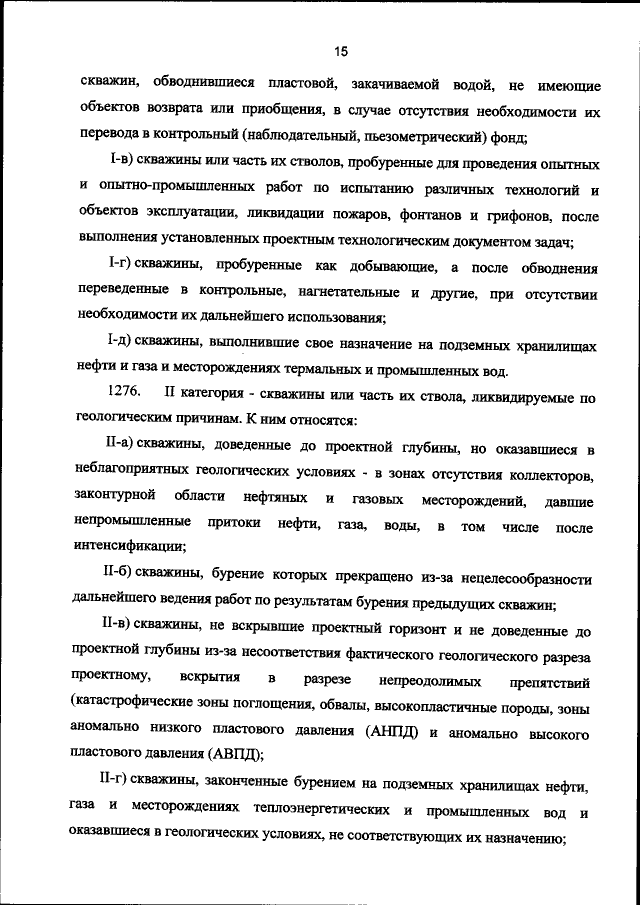 15

скважин, обводнившиеся пластовой, закачиваемой водой, не имеющие объектов возврата или приобщения, в случае отсутствия необходимости их перевода в контрольный (наблюдательный, пьезометрический) фонд;

I-в) скважины или часть их стволов, пробуренные для проведения опытных и опытно-промышленных работ по испытанию различных технологий и объектов эксплуатации, ликвидации пожаров, фонтанов и грифонов, после выполнения установленных проектным технологическим документом задач;

I-г) скважины, пробуренные как добывающие, а после обводнения переведенные в контрольные, нагнетательные и другие, при отсутствии необходимости их дальнейшего использования;

I-д) скважины, выполнившие свое назначение на подземных хранилищах нефти и газа и месторождениях термальных и промышленных вод.

1276. II категория - скважины или часть их ствола, ликвидируемые по геологическим причинам. К ним относятся:

II-а) скважины, доведенные до проектной глубины, но оказавшиеся в неблагоприятных геологических условиях - в зонах отсутствия коллекторов, законтурной области нефтяных и газовых месторождений, давшие непромышленные притоки нефти, газа, воды, в том числе после интенсификации;

II-б) скважины, бурение которых прекращено из-за нецелесообразности дальнейшего ведения работ по результатам бурения предыдущих скважин;

II-в) скважины, не вскрывшие проектный горизонт и не доведенные до проектной глубины из-за несоответствия фактического геологического разреза проектному, вскрытия в разрезе непреодолимых препятствий (катастрофические зоны поглощения, обвалы, высокопластичные породы, зоны аномально низкого пластового давления (АНПД) и аномально высокого пластового давления (АВПД);

II-г) скважины, законченные бурением на подземных хранилищах нефти, газа и месторождениях теплоэнергетических и промышленных вод и оказавшиеся в геологических условиях, не соответствующих их назначению;